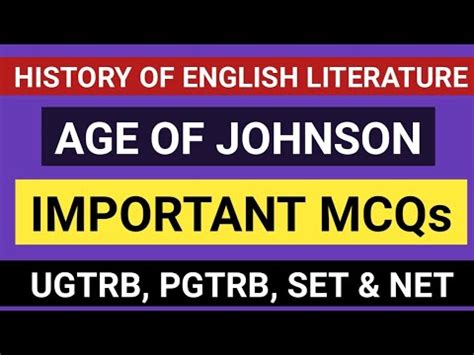 HISTORY OF ENGLISH LITERATURE

AGE OF JOHNSON

IMPORTANT MCQs

UGTRB, PGTRB, SET & NET